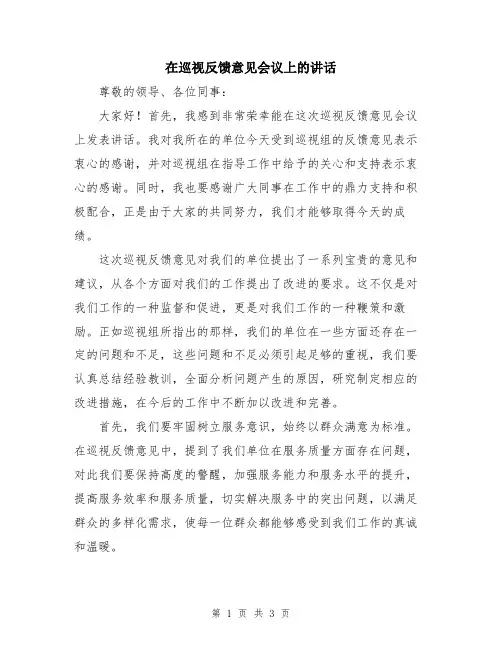 在巡视反馈意见会议上的讲话

尊敬的领导、各位同事：

大家好！首先，我感到非常荣幸能在这次巡视反馈意见会议上发表讲话。我对我所在的单位今天受到巡视组的反馈意见表示衷心的感谢，并对巡视组在指导工作中给予的关心和支持表示衷心的感谢。同时，我也要感谢广大同事在工作中的鼎力支持和积极配合，正是由于大家的共同努力，我们才能够取得今天的成绩。

这次巡视反馈意见对我们的单位提出了一系列宝贵的意见和建议，从各个方面对我们的工作提出了改进的要求。这不仅是对我们工作的一种监督和促进，更是对我们工作的一种鞭策和激励。正如巡视组所指出的那样，我们的单位在一些方面还存在一定的问题和不足，这些问题和不足必须引起足够的重视，我们要认真总结经验教训，全面分析问题产生的原因，研究制定相应的改进措施，在今后的工作中不断加以改进和完善。

首先，我们要牢固树立服务意识，始终以群众满意为标准。在巡视反馈意见中，提到了我们单位在服务质量方面存在问题，对此我们要保持高度的警醒，加强服务能力和服务水平的提升，提高服务效率和服务质量，切实解决服务中的突出问题，以满足群众的多样化需求，使每一位群众都能够感受到我们工作的真诚和温暖。

第 1 页 共 3 页